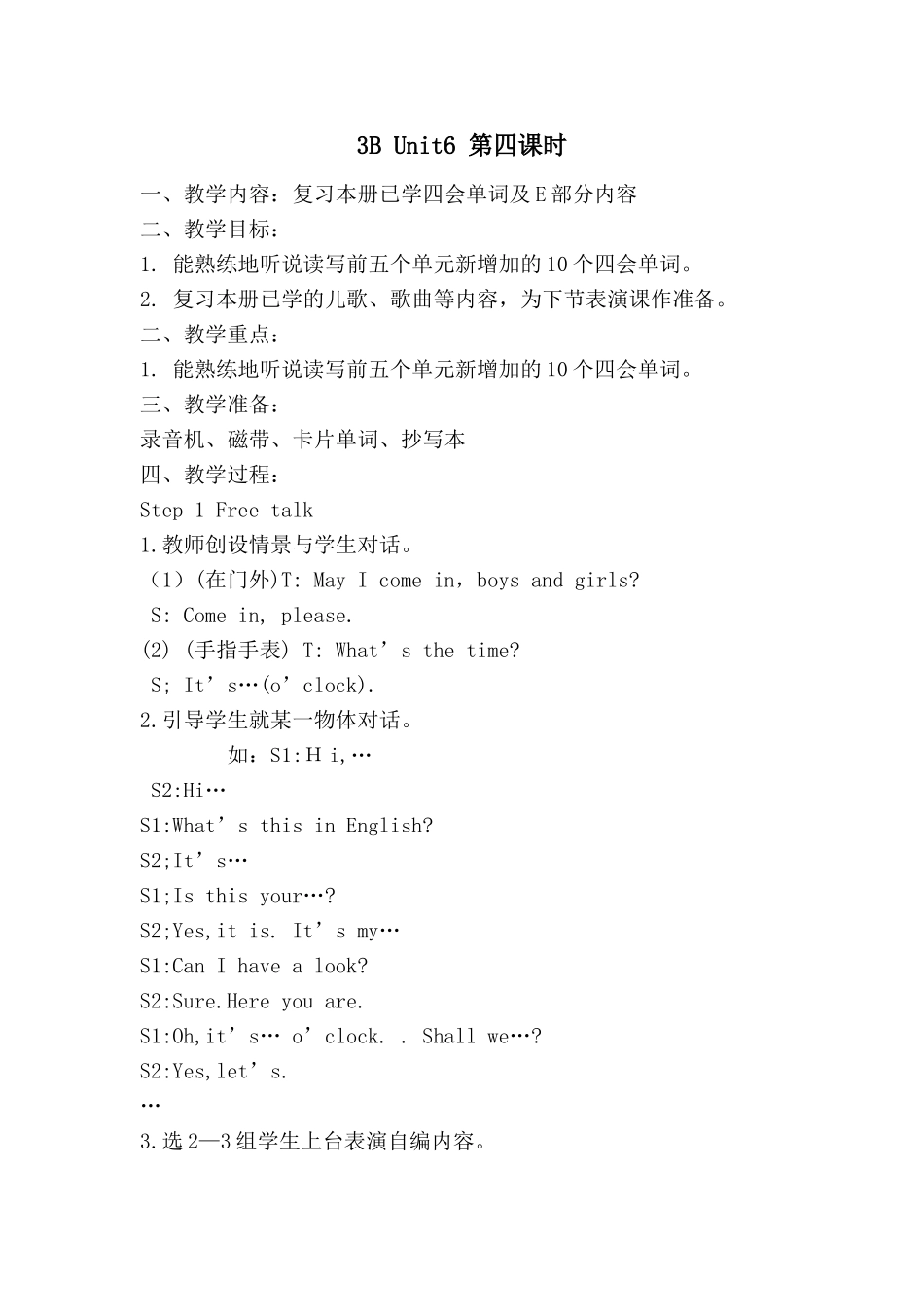 3B Unit6 第四课时

一、教学内容：复习本册已学四会单词及E部分内容

二、教学目标：

1. 能熟练地听说读写前五个单元新增加的10个四会单词。

2. 复习本册已学的儿歌、歌曲等内容，为下节表演课作准备。

二、教学重点：

1. 能熟练地听说读写前五个单元新增加的10个四会单词。

三、教学准备：

录音机、磁带、卡片单词、抄写本

四、教学过程：

Step 1 Free talk

1.教师创设情景与学生对话。

（1）(在门外)T: May I come in，boys and girls?

S: Come in, please.

(2) (手指手表) T: What’s the time?

S; It’s…(o’clock).

2.引导学生就某一物体对话。

如：S1:H i,…

S2:Hi…

S1:What’s this in English?

S2;It’s…

S1;Is this your…?

S2;Yes,it is. It’s my…

S1:Can I have a look?

S2:Sure.Here you are.

S1:Oh,it’s… o’clock. . Shall we…?

S2:Yes,let’s.

…

3.选2—3组学生上台表演自编内容。